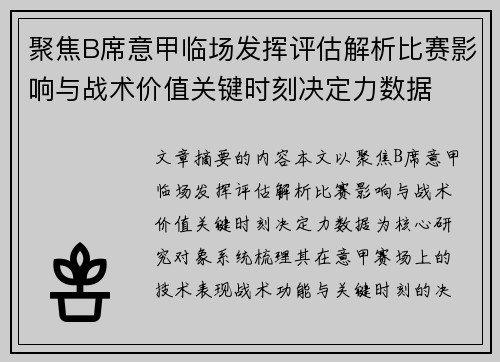 聚焦B席意甲临场发挥评估解析比赛影响与战术价值关键时刻决定力数据

文章摘要的内容本文以聚焦B席意甲临场发挥评估解析比赛影响与战术价值关键时刻决定力数据为核心研究对象系统梳理其在意甲赛场上的技术表现战术功能与关键时刻的决